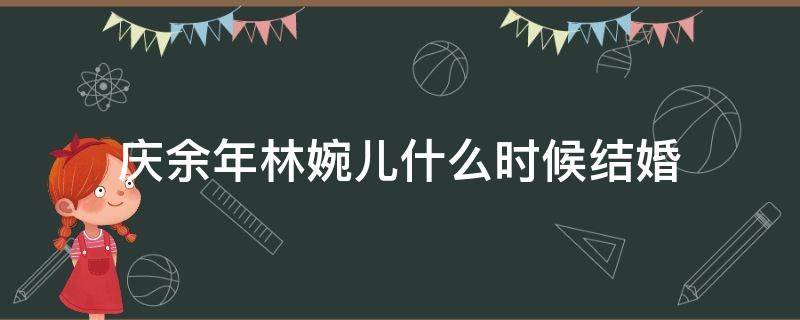 庆余年林婉儿什么时候结婚